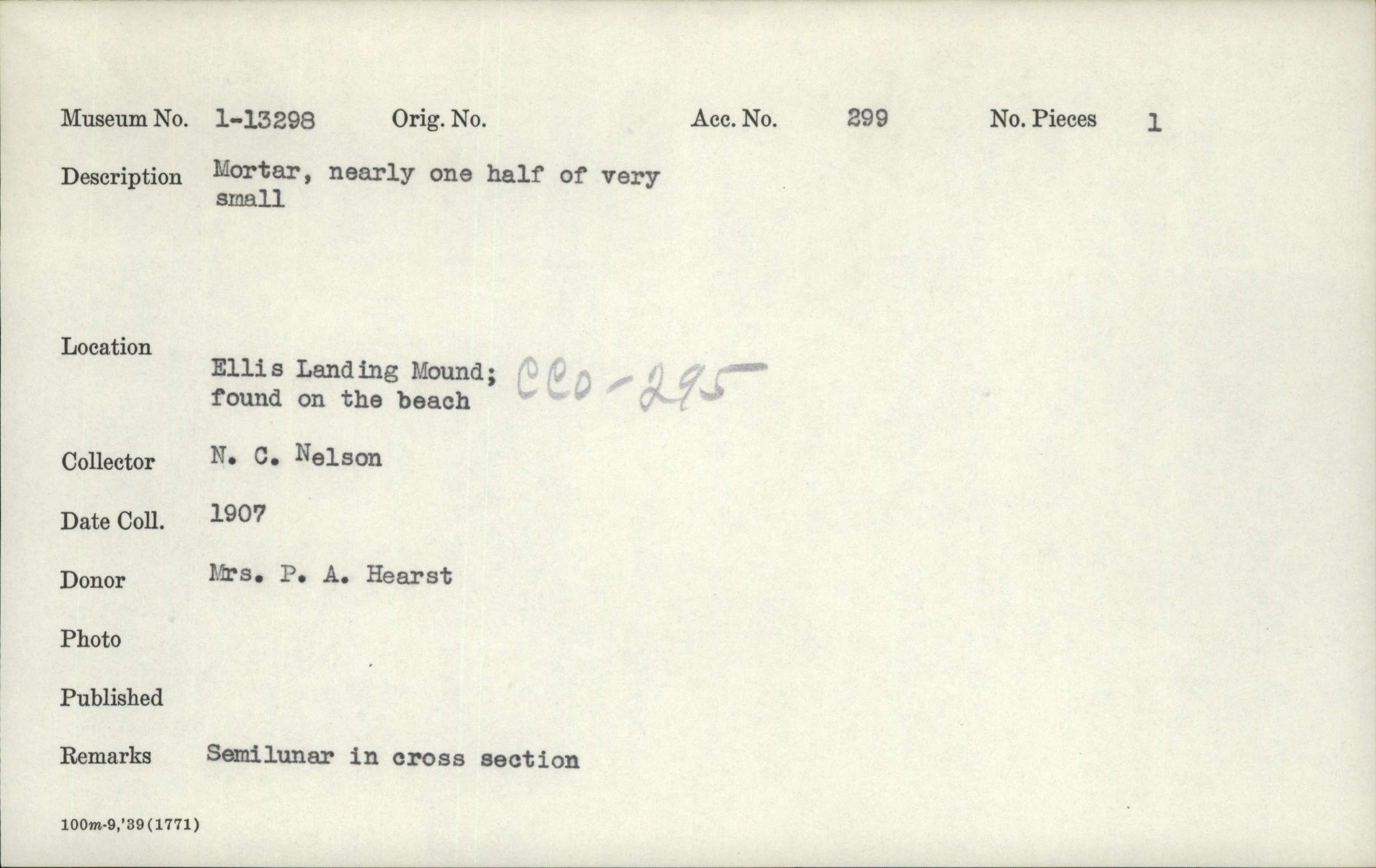 Museum No. 1-13298 Orig. No. Acc. No. 299 No. Pieces 1

Description Mortar, nearly one half of very small

Location

Ellis Landing Mound; found on the beach CCo-295

Collector N. C. Nelson

Date Coll. 1907

Donor Mrs. P. A. Hearst

Photo

Published

Remarks Semilunar in cross section

100m-9,'39(1771)